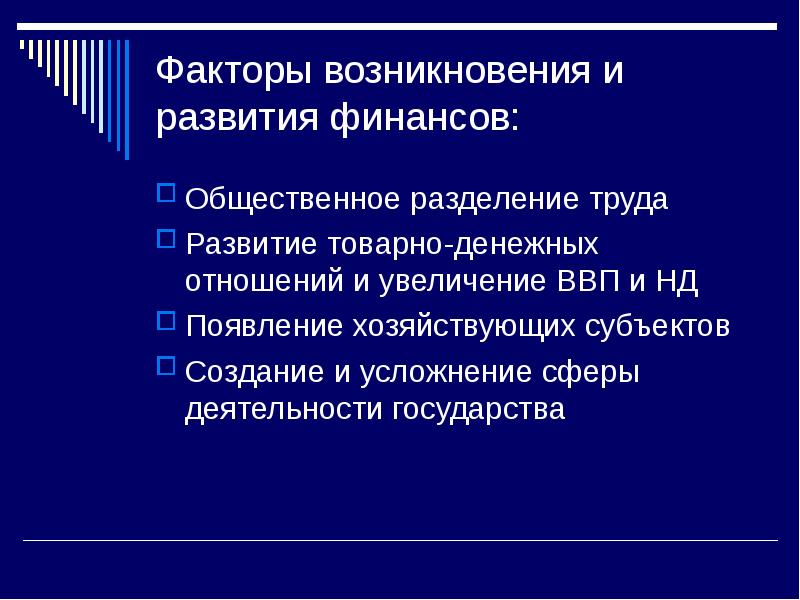 Факторы возникновения и развития финансов:

Общественное разделение труда

Развитие товарно-денежных отношений и увеличение ВВП и НД

Появление хозяйствующих субъектов

Создание и усложнение сферы деятельности государства